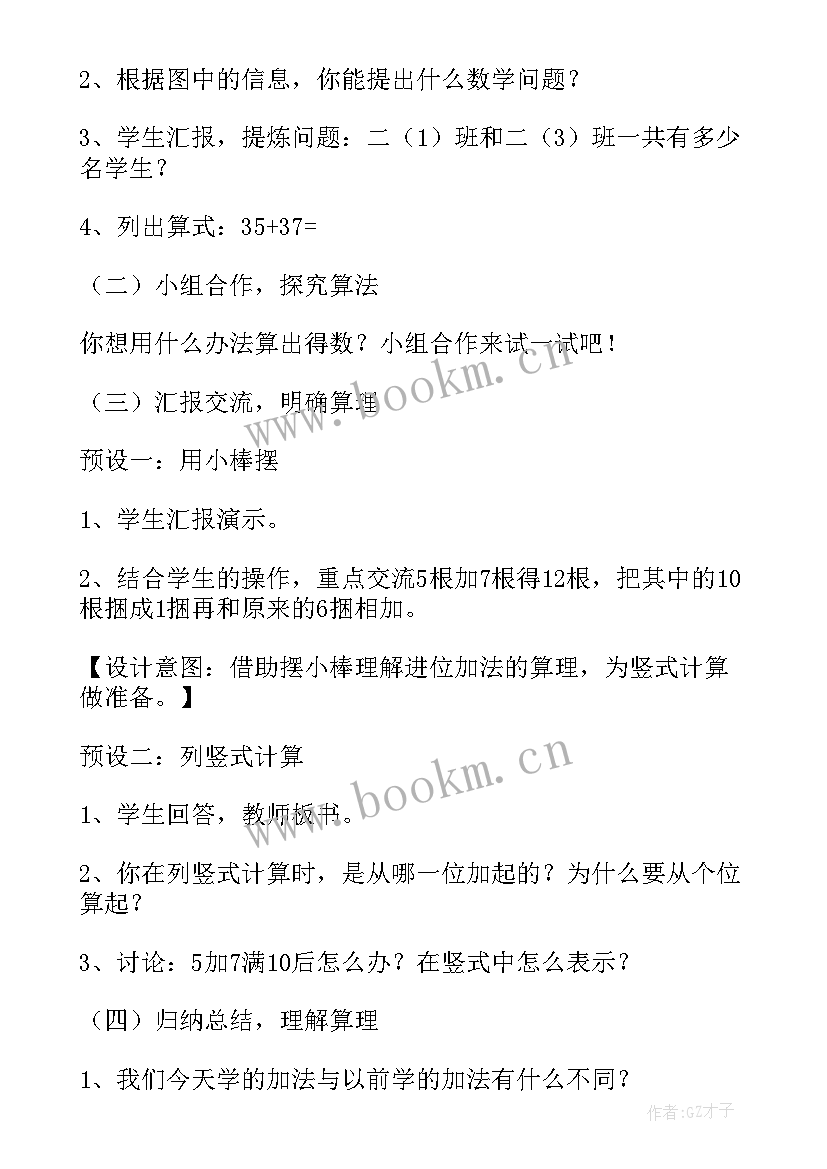 2、根据图中的信息，你能提出什么数学问题？

3、学生汇报，提炼问题：二（1）班和二（3）班一共有多少名学生？

4、列出算式：35+37=

（二）小组合作，探究算法

你想用什么办法算出得数？小组合作来试一试吧！

（三）汇报交流，明确算理

预设一：用小棒摆

1、学生汇报演示。

2、结合学生的操作，重点交流5根加7根得12根，把其中的10根捆成1捆再和原来的6捆相加。

【设计意图：借助摆小棒理解进位加法的算理，为竖式计算做准备。】

预设二：列竖式计算

1、学生回答，教师板书。

2、你在列竖式计算时，是从哪一位加起的？为什么要从个位算起？

3、讨论：5加7满10后怎么办？在竖式中怎么表示？

（四）归纳总结，理解算理

1、我们今天学的加法与以前学的加法有什么不同？

www.bookm.cn

www.bookm.cn

作者:GZ才子